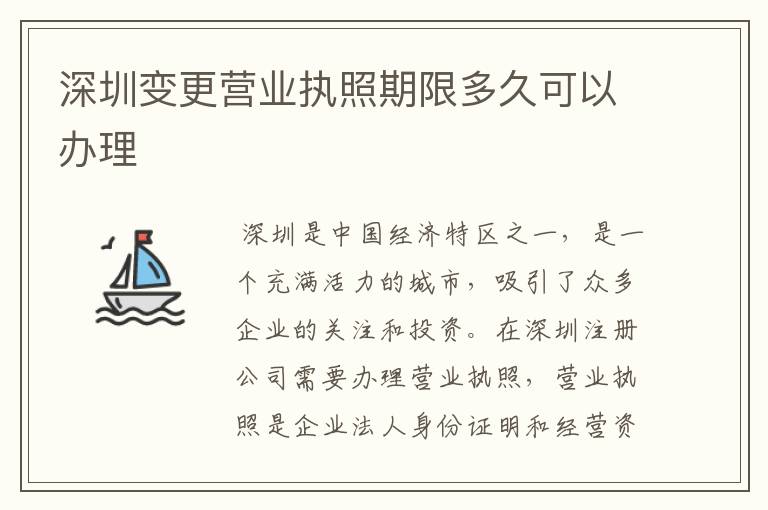 深圳变更营业执照期限多久可以办理

深圳是中国经济特区之一，是一个充满活力的城市，吸引了众多企业的关注和投资。在深圳注册公司需要办理营业执照，营业执照是企业法人身份证明和经营资